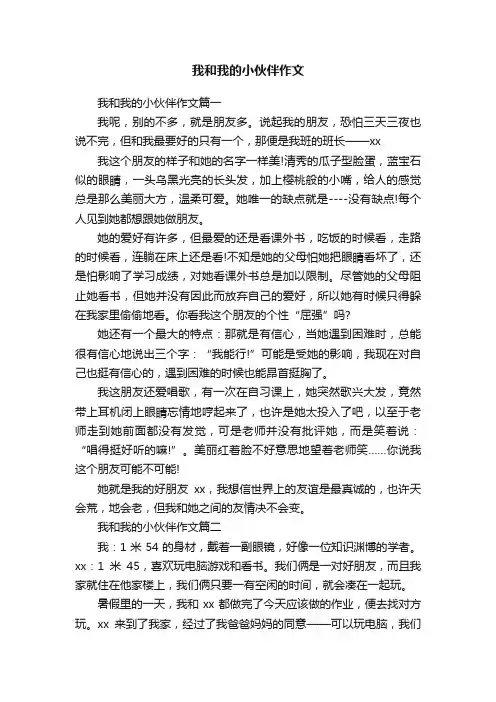 我和我的小伙伴作文

我和我的小伙伴作文篇一

我呢，别的不多，就是朋友多。说起我的朋友，恐怕三天三夜也说不完，但和我最要好的只有一个，那便是我班的班长——xx

我这个朋友的样子和她的名字一样美!清秀的瓜子型脸蛋，蓝宝石似的眼睛，一头乌黑光亮的长头发，加上樱桃般的小嘴，给人的感觉总是那么美丽大方，温柔可爱。她唯一的缺点就是----没有缺点!每个人见到她都想跟她做朋友。

她的爱好有许多，但最爱的还是看课外书，吃饭的时候看，走路的时候看，连躺在床上还是看!不知是她的父母怕她把眼睛看坏了，还是怕影响了学习成绩，对她看课外书总是加以限制。尽管她的父母阻止她看书，但她并没有因此而放弃自己的爱好，所以她有时候只得躲在我家里偷偷地看。你看我这个朋友的个性“屈强”吗?

她还有一个最大的特点：那就是有信心，当她遇到困难时，总能很有信心地说出三个字：“我能行!”可能是受她的影响，我现在对自己也挺有信心的，遇到困难的时候也能昂首挺胸了。

我这朋友还爱唱歌，有一次在自习课上，她突然歌兴大发，竟然带上耳机闭上眼睛忘情地哼起来了，也许是她太投入了吧，以至于老师走到她前面都没有发觉，可是老师并没有批评她，而是笑着说：“唱得挺好听的嘛!”。美丽红着脸不好意思地望着老师笑……你说我这个朋友可能不可能!

她就是我的好朋友 xx，我想信世界上的友谊是最真诚的，也许天会荒，地会老，但我和她之间的友情决不会变。

我和我的小伙伴作文篇二

我：1 米 54 的身材，戴着一副眼镜，好像一位知识渊博的学者。xx：1 米 45，喜欢玩电脑游戏和看书。我们俩是一对好朋友，而且我家就住在他家楼上，我们俩只要一有空闲的时间，就会凑在一起玩。

暑假里的一天，我和 xx 都做完了今天应该做的作业，便去找对方玩。xx 来到了我家，经过了我爸爸妈妈的同意——可以玩电脑，我们